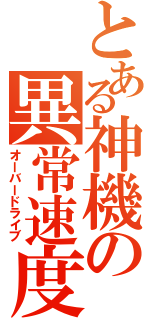 とある神機の異常速度

オーバードライブ